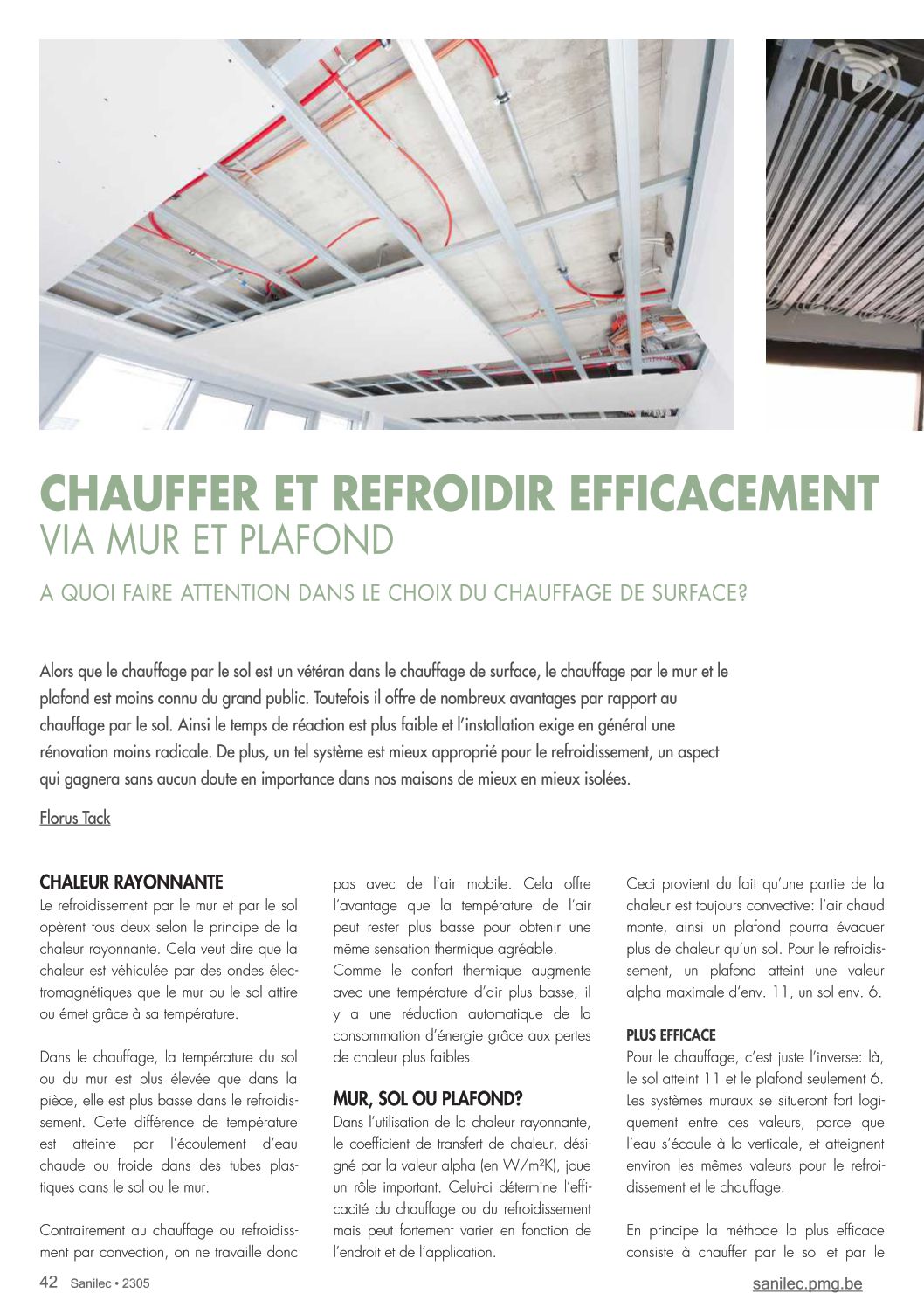 CHAUFFER ET REFROIDIR EFFICACEMENT
VIA MUR ET PLAFOND

A QUOI FAIRE ATTENTION DANS LE CHOIX DU CHAUFFAGE DE SURFACE?

Alors que le chauffage par le sol est un vétéran dans le chauffage de surface, le chauffage par le mur et le plafond est moins connu du grand public. Toutefois il offre de nombreux avantages par rapport au chauffage par le sol. Ainsi le temps de réaction est plus faible et l'installation exige en général une rénovation moins radicale. De plus, un tel système est mieux approprié pour le refroidissement, un aspect qui gagnera sans aucun doute en importance dans nos maisons de mieux en mieux isolées.

Florus Tack

CHALEUR RAYONNANTE
Le refroidissement par le mur et par le sol opèrent tous deux selon le principe de la chaleur rayonnante. Cela veut dire que la chaleur est véhiculée par des ondes électromagnétiques que le mur ou le sol attire ou émet grâce à sa température.

Dans le chauffage, la température du sol ou du mur est plus élevée que dans la pièce, elle est plus basse dans le refroidissement. Cette différence de température est atteinte par l'écoulement d'eau chaude ou froide dans des tubes plastiques dans le sol ou le mur.

Contrairement au chauffage ou refroidissment par convection, on ne travaille donc pas avec de l'air mobile. Cela offre l'avantage que la température de l'air peut rester plus basse pour obtenir une même sensation thermique agréable.
Comme le confort thermique augmente avec une température d'air plus basse, il y a une réduction automatique de la consommation d'énergie grâce aux pertes de chaleur plus faibles.

MUR, SOL OU PLAFOND?
Dans l'utilisation de la chaleur rayonnante, le coefficient de transfert de chaleur, désigné par la valeur alpha (en W/m²K), joue un rôle important. Celui-ci détermine l'efficacité du chauffage ou du refroidissement mais peut fortement varier en fonction de l'endroit et de l'application.

Ceci provient du fait qu'une partie de la chaleur est toujours convective: l'air chaud monte, ainsi un plafond pourra évacuer plus de chaleur qu'un sol. Pour le refroidissement, un plafond atteint une valeur alpha maximale d'env. 11, un sol env. 6.

PLUS EFFICACE
Pour le chauffage, c'est juste l'inverse: là, le sol atteint 11 et le plafond seulement 6. Les systèmes muraux se situeront fort logiquement entre ces valeurs, parce que l'eau s'écoule à la verticale, et atteignent environ les mêmes valeurs pour le refroidissement et le chauffage.

En principe la méthode la plus efficace consiste à chauffer par le sol et par le

42 Sanilec • 2305
sanilec.pmg.be